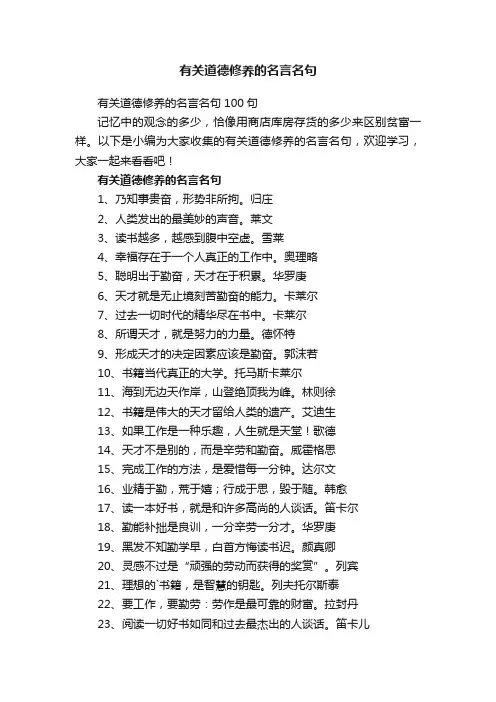 有关道德修养的名言名句

有关道德修养的名言名句 100 句

记忆中的观念的多少，恰像用商店库房存货的多少来区别贫富一样。以下是小编为大家收集的有关道德修养的名言名句，欢迎学习，大家一起来看看吧！

有关道德修养的名言名句

1、乃知事贵奋，形势非所拘。归庄

2、人类发出的最美妙的声音。莱文

3、读书越多，越感到腹中空虚。雪莱

4、幸福存在于一个人真正的工作中。奥理略

5、聪明出于勤奋，天才在于积累。华罗庚

6、天才就是无止境刻苦勤奋的能力。卡莱尔

7、过去一切时代的精华尽在书中。卡莱尔

8、所谓天才，就是努力的力量。德怀特

9、形成天才的决定因素应该是勤奋。郭沫若

10、书籍当代真正的大学。托马斯卡莱尔

11、海到无边天作岸，山登绝顶我为峰。林则徐

12、书籍是伟大的天才留给人类的遗产。艾迪生

13、如果工作是一种乐趣，人生就是天堂！歌德

14、天才不是别的，而是辛劳和勤奋。威霍格思

15、完成工作的方法，是爱惜每一分钟。达尔文

16、业精于勤，荒于嬉；行成于思，毁于随。韩愈

17、读一本好书，就是和许多高尚的人谈话。笛卡尔

18、勤能补拙是良训，一分辛劳一分才。华罗庚

19、黑发不知勤学早，白首方悔读书迟。颜真卿

20、灵感不过是“顽强的劳动而获得的奖赏”。列宾

21、理想的`书籍，是智慧的钥匙。列夫托尔斯泰

22、要工作，要勤劳：劳作是最可靠的财富。拉封丹

23、阅读一切好书如同和过去最杰出的人谈话。笛卡儿